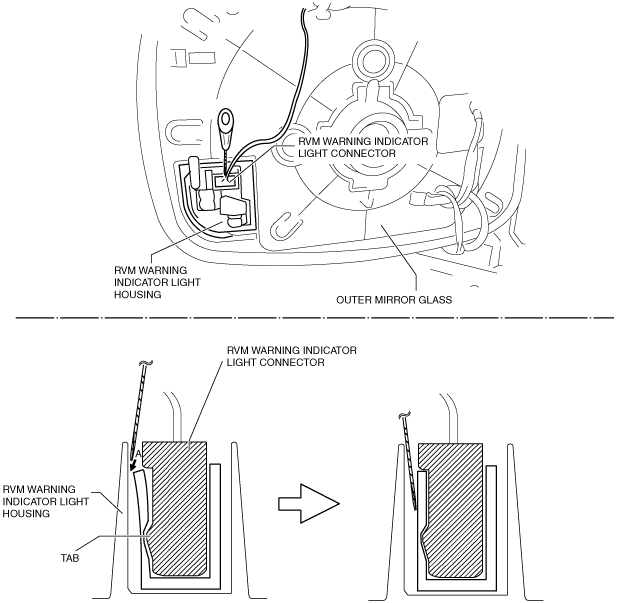 RVM WARNING INDICATOR LIGHT CONNECTOR

RVM WARNING INDICATOR LIGHT HOUSING

OUTER MIRROR GLASS

RVM WARNING INDICATOR LIGHT CONNECTOR

A

RVM WARNING INDICATOR LIGHT HOUSING

TAB